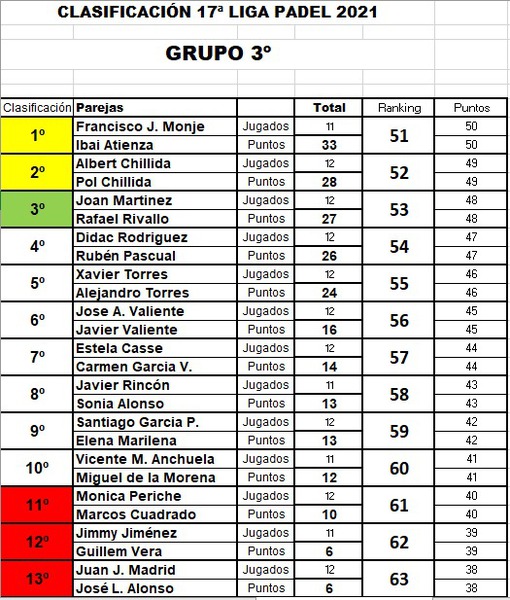 CLASIFICACIÓN 17ª LIGA PADEL 2021

GRUPO 3º

| Clasificación | Parejas | | Total | Ranking | Puntos |
|---|---|---|---|---|---|
| 1º | Francisco J. Monje | Jugados | 11 | 51 | 50 |
| | Ibai Atienza | Puntos | 33 | | 50 |
| 2º | Albert Chillida | Jugados | 12 | 52 | 49 |
| | Pol Chillida | Puntos | 28 | | 49 |
| 3º | Joan Martinez | Jugados | 12 | 53 | 48 |
| | Rafael Rivallo | Puntos | 27 | | 48 |
| 4º | Didac Rodriguez | Jugados | 12 | 54 | 47 |
| | Rubén Pascual | Puntos | 26 | | 47 |
| 5º | Xavier Torres | Jugados | 12 | 55 | 46 |
| | Alejandro Torres | Puntos | 24 | | 46 |
| 6º | Jose A. Valiente | Jugados | 12 | 56 | 45 |
| | Javier Valiente | Puntos | 16 | | 45 |
| 7º | Estela Casse | Jugados | 12 | 57 | 44 |
| | Carmen Garcia V. | Puntos | 14 | | 44 |
| 8º | Javier Rincón | Jugados | 11 | 58 | 43 |
| | Sonia Alonso | Puntos | 13 | | 43 |
| 9º | Santiago Garcia P. | Jugados | 12 | 59 | 42 |
| | Elena Marilena | Puntos | 13 | | 42 |
| 10º | Vicente M. Anchuela | Jugados | 11 | 60 | 41 |
| | Miguel de la Morena | Puntos | 12 | | 41 |
| 11º | Monica Periche | Jugados | 12 | 61 | 40 |
| | Marcos Cuadrado | Puntos | 10 | | 40 |
| 12º | Jimmy Jiménez | Jugados | 11 | 62 | 39 |
| | Guillem Vera | Puntos | 6 | | 39 |
| 13º | Juan J. Madrid | Jugados | 12 | 63 | 38 |
| | José L. Alonso | Puntos | 6 | | 38 |